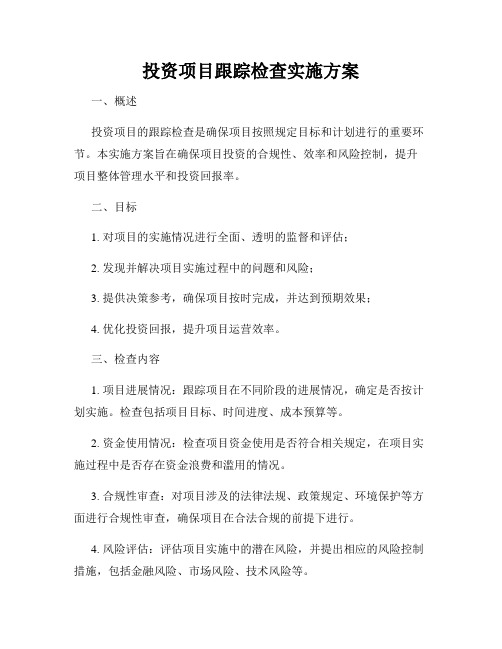 投资项目跟踪检查实施方案

一、概述

投资项目的跟踪检查是确保项目按照规定目标和计划进行的重要环节。本实施方案旨在确保项目投资的合规性、效率和风险控制，提升项目整体管理水平和投资回报率。

二、目标

1. 对项目的实施情况进行全面、透明的监督和评估；

2. 发现并解决项目实施过程中的问题和风险；

3. 提供决策参考，确保项目按时完成，并达到预期效果；

4. 优化投资回报，提升项目运营效率。

三、检查内容

1. 项目进展情况：跟踪项目在不同阶段的进展情况，确定是否按计划实施。检查包括项目目标、时间进度、成本预算等。

2. 资金使用情况：检查项目资金使用是否符合相关规定，在项目实施过程中是否存在资金浪费和滥用的情况。

3. 合规性审查：对项目涉及的法律法规、政策规定、环境保护等方面进行合规性审查，确保项目在合法合规的前提下进行。

4. 风险评估：评估项目实施中的潜在风险，并提出相应的风险控制措施，包括金融风险、市场风险、技术风险等。